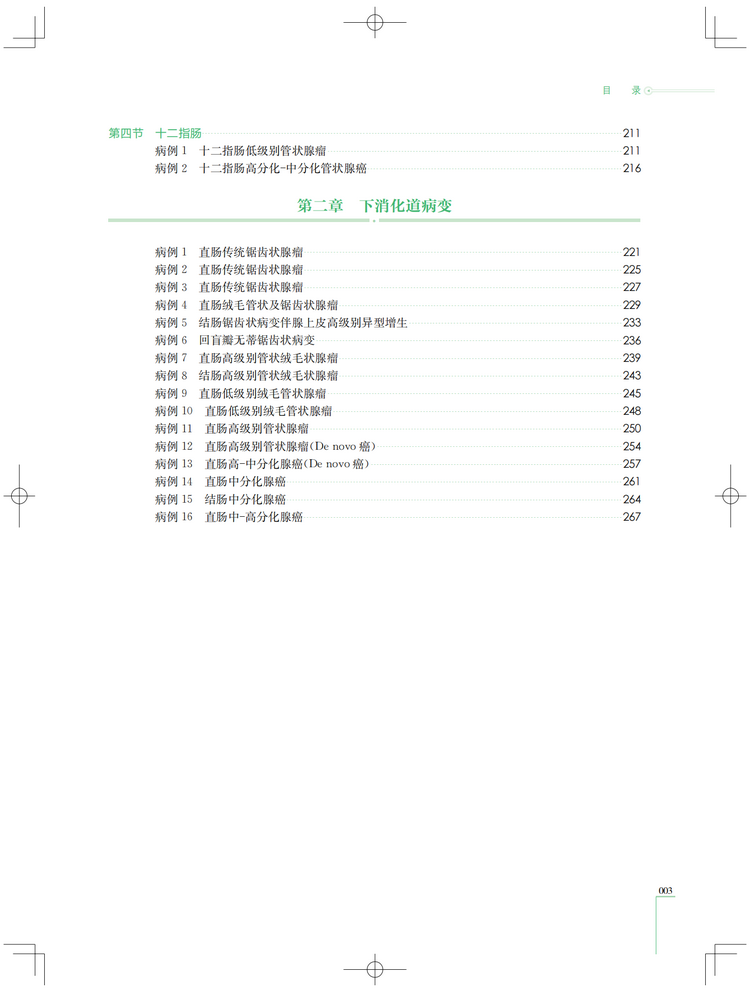 目　录

第四节　十二指肠 211
病例 1　十二指肠低级别管状腺瘤 211
病例 2　十二指肠高分化-中分化管状腺癌 216

第二章　下消化道病变

病例 1　直肠传统锯齿状腺瘤 221
病例 2　直肠传统锯齿状腺瘤 225
病例 3　直肠传统锯齿状腺瘤 227
病例 4　直肠绒毛管状及锯齿状腺瘤 229
病例 5　结肠锯齿状病变伴腺上皮高级别异型增生 233
病例 6　回盲瓣无蒂锯齿状病变 236
病例 7　直肠高级别管状绒毛状腺瘤 239
病例 8　结肠高级别管状绒毛状腺瘤 243
病例 9　直肠低级别绒毛管状腺瘤 245
病例 10　直肠低级别绒毛管状腺瘤 248
病例 11　直肠高级别管状腺瘤 250
病例 12　直肠高级别管状腺瘤(De novo 癌) 254
病例 13　直肠高-中分化腺癌(De novo 癌) 257
病例 14　直肠中分化腺癌 261
病例 15　结肠中分化腺癌 264
病例 16　直肠中-高分化腺癌 267

003